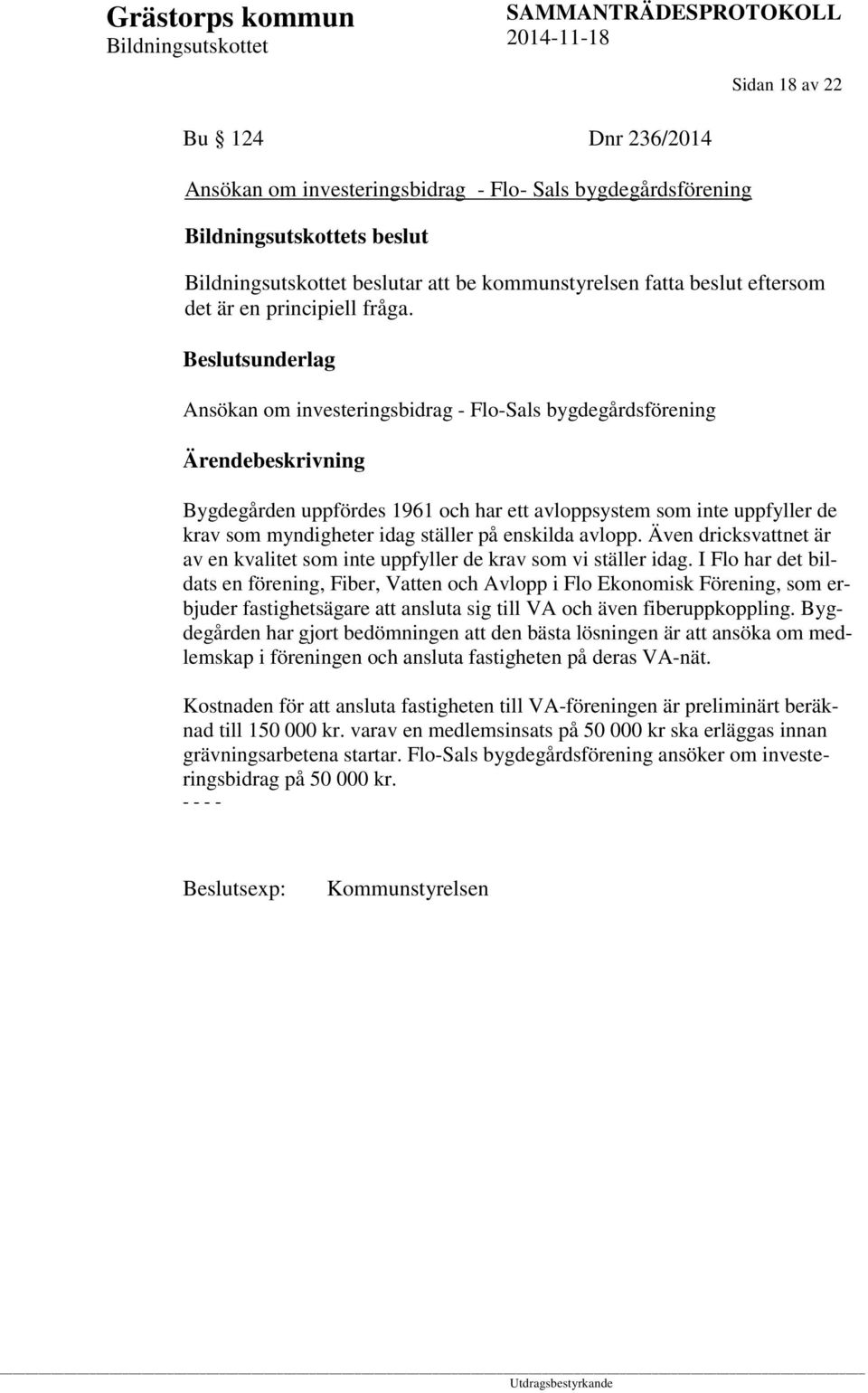 Grästorps kommun
Bildningsutskottet

SAMMANTRÄDESPROTOKOLL
2014-11-18

Sidan 18 av 22

Bu § 124 Dnr 236/2014

Ansökan om investeringsbidrag - Flo- Sals bygdegårdsförening

Bildningsutskottets beslut

Bildningsutskottet beslutar att be kommunstyrelsen fatta beslut eftersom det är en principiell fråga.

Beslutsunderlag

Ansökan om investeringsbidrag - Flo-Sals bygdegårdsförening

Ärendebeskrivning

Bygdegården uppfördes 1961 och har ett avloppsystem som inte uppfyller de krav som myndigheter idag ställer på enskilda avlopp. Även dricksvattnet är av en kvalitet som inte uppfyller de krav som vi ställer idag. I Flo har det bildats en förening, Fiber, Vatten och Avlopp i Flo Ekonomisk Förening, som erbjuder fastighetsägare att ansluta sig till VA och även fiberuppkoppling. Bygdegården har gjort bedömningen att den bästa lösningen är att ansöka om medlemskap i föreningen och ansluta fastigheten på deras VA-nät.

Kostnaden för att ansluta fastigheten till VA-föreningen är preliminärt beräknad till 150 000 kr. varav en medlemsinsats på 50 000 kr ska erläggas innan grävningsarbetena startar. Flo-Sals bygdegårdsförening ansöker om investeringsbidrag på 50 000 kr.
- - - -

Beslutsexp: Kommunstyrelsen

Utdragsbestyrkande